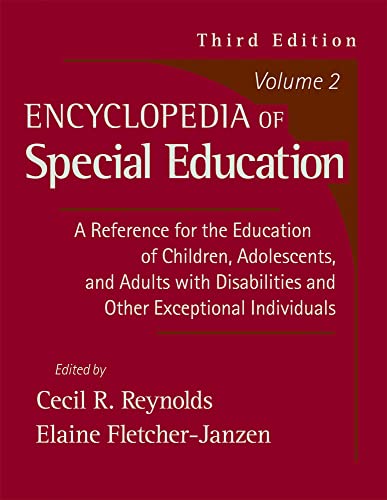 Third Edition

Volume 2

ENCYCLOPEDIA OF
Special Education

A Reference for the Education of Children, Adolescents, and Adults with Disabilities and Other Exceptional Individuals

Edited by
Cecil R. Reynolds
Elaine Fletcher-Janzen